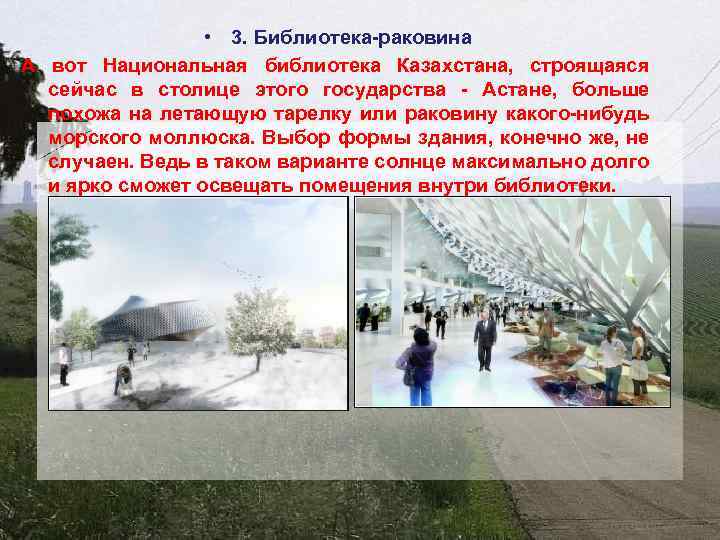 • 3. Библиотека-раковина

А вот Национальная библиотека Казахстана, строящаяся сейчас в столице этого государства - Астане, больше похожа на летающую тарелку или раковину какого-нибудь морского моллюска. Выбор формы здания, конечно же, не случаен. Ведь в таком варианте солнце максимально долго и ярко сможет освещать помещения внутри библиотеки.